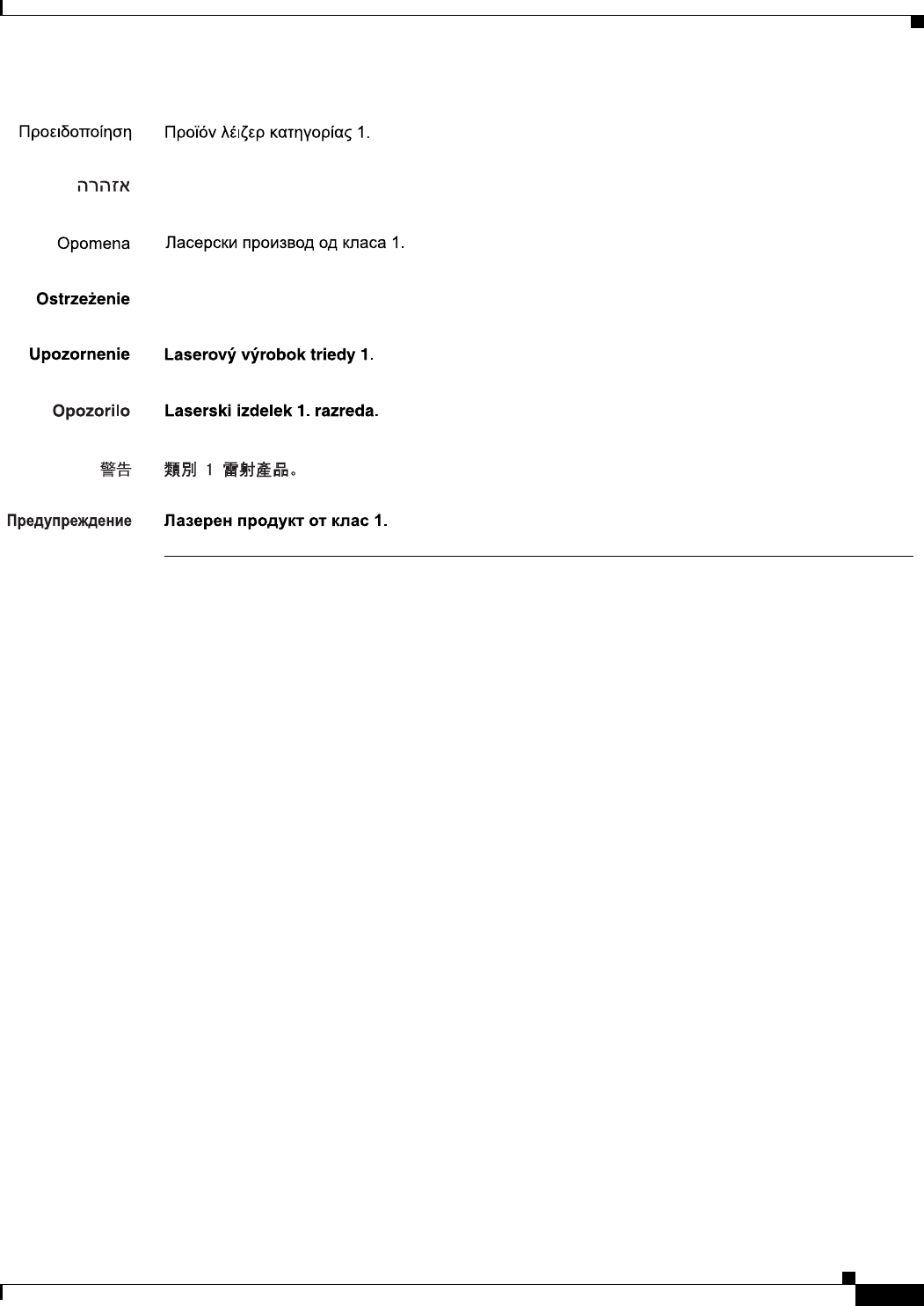 Προειδοποίηση Προϊόν λέιζερ κατηγορίας 1.

אזהרה

Opomena Ласерски производ од класа 1.

Ostrzeżenie

Upozornenie Laserový výrobok triedy 1.

Opozorilo Laserski izdelek 1. razreda.

警告 類別 1 雷射產品。

Предупреждение Лазерен продукт от клас 1.